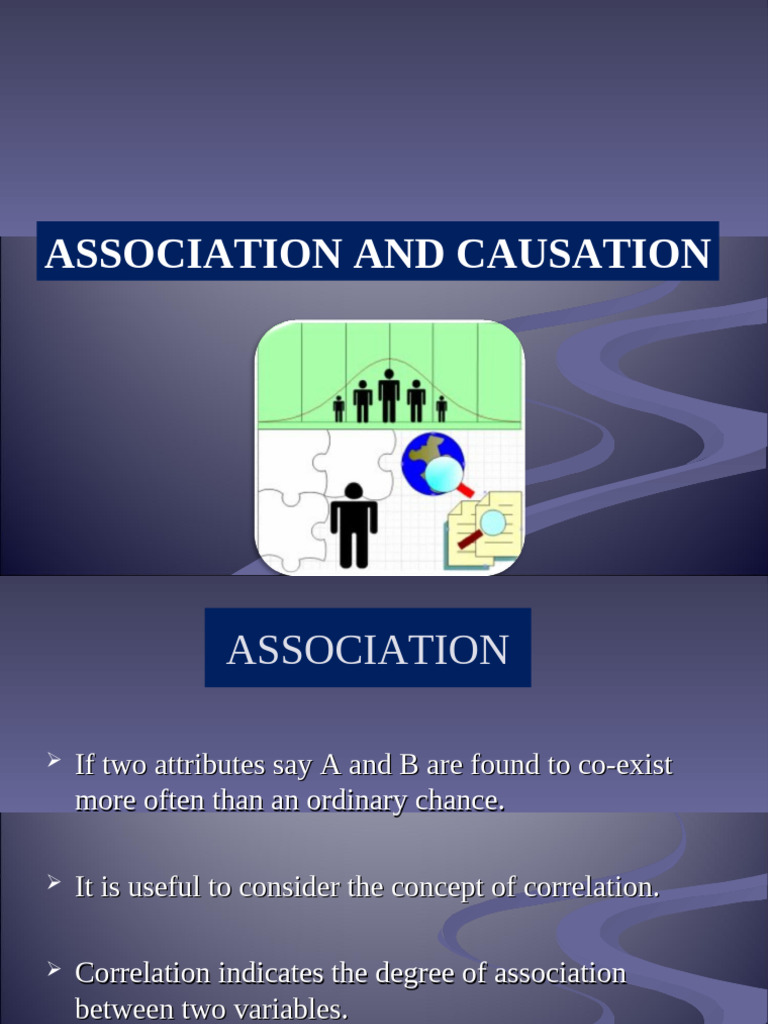 ASSOCIATION AND CAUSATION

ASSOCIATION

➢ If two attributes say A and B are found to co-exist more often than an ordinary chance.

➢ It is useful to consider the concept of correlation.

➢ Correlation indicates the degree of association between two variables.